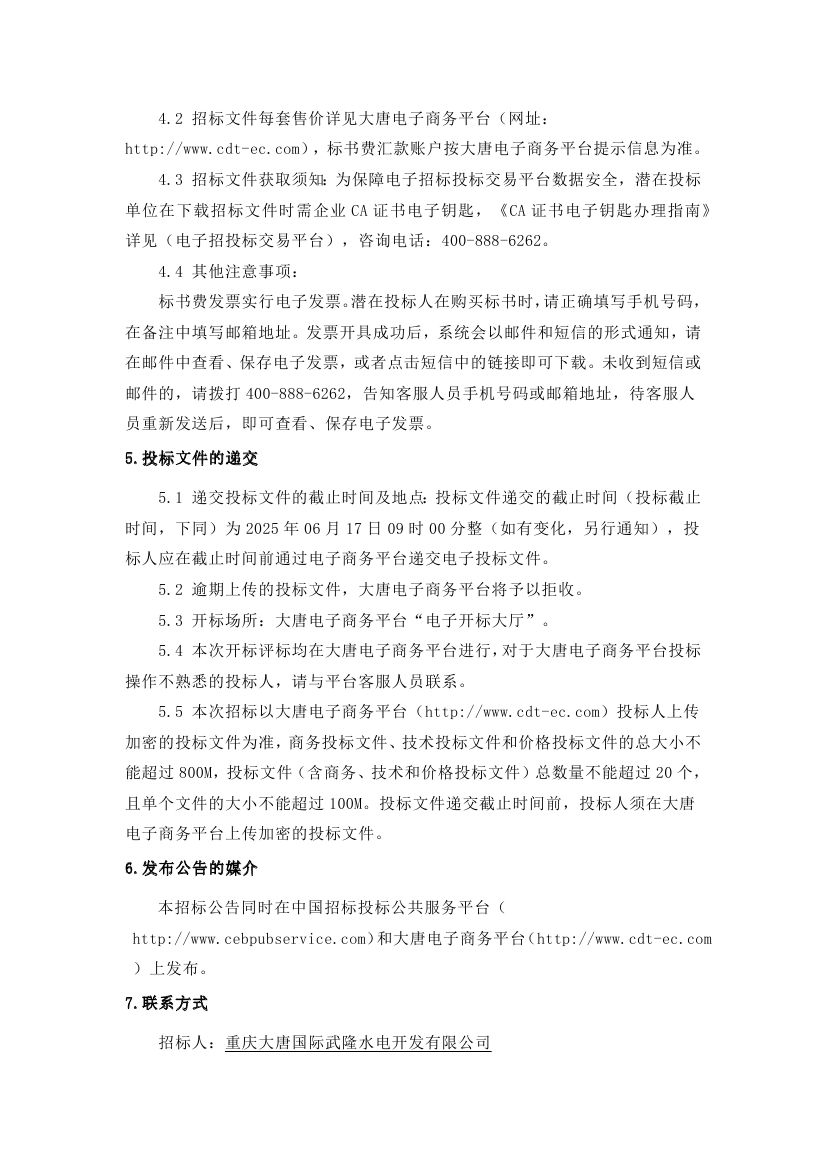 4.2 招标文件每套售价详见大唐电子商务平台（网址：http://www.cdt-ec.com），标书费汇款账户按大唐电子商务平台提示信息为准。

4.3 招标文件获取须知：为保障电子招标投标交易平台数据安全，潜在投标单位在下载招标文件时需企业 CA 证书电子钥匙，《CA 证书电子钥匙办理指南》详见（电子招投标交易平台），咨询电话：400-888-6262。

4.4 其他注意事项：

标书费发票实行电子发票。潜在投标人在购买标书时，请正确填写手机号码，在备注中填写邮箱地址。发票开具成功后，系统会以邮件和短信的形式通知，请在邮件中查看、保存电子发票，或者点击短信中的链接即可下载。未收到短信或邮件的，请拨打 400-888-6262，告知客服人员手机号码或邮箱地址，待客服人员重新发送后，即可查看、保存电子发票。

5.投标文件的递交

5.1 递交投标文件的截止时间及地点：投标文件递交的截止时间（投标截止时间，下同）为 2025 年 06 月 17 日 09 时 00 分整（如有变化，另行通知），投标人应在截止时间前通过电子商务平台递交电子投标文件。

5.2 逾期上传的投标文件，大唐电子商务平台将予以拒收。

5.3 开标场所：大唐电子商务平台“电子开标大厅”。

5.4 本次开标评标均在大唐电子商务平台进行，对于大唐电子商务平台投标操作不熟悉的投标人，请与平台客服人员联系。

5.5 本次招标以大唐电子商务平台（http://www.cdt-ec.com）投标人上传加密的投标文件为准，商务投标文件、技术投标文件和价格投标文件的总大小不能超过 800M，投标文件（含商务、技术和价格投标文件）总数量不能超过 20 个，且单个文件的大小不能超过 100M。投标文件递交截止时间前，投标人须在大唐电子商务平台上传加密的投标文件。

6.发布公告的媒介

本招标公告同时在中国招标投标公共服务平台（http://www.cebpubservice.com）和大唐电子商务平台（http://www.cdt-ec.com）上发布。

7.联系方式

招标人：重庆大唐国际武隆水电开发有限公司